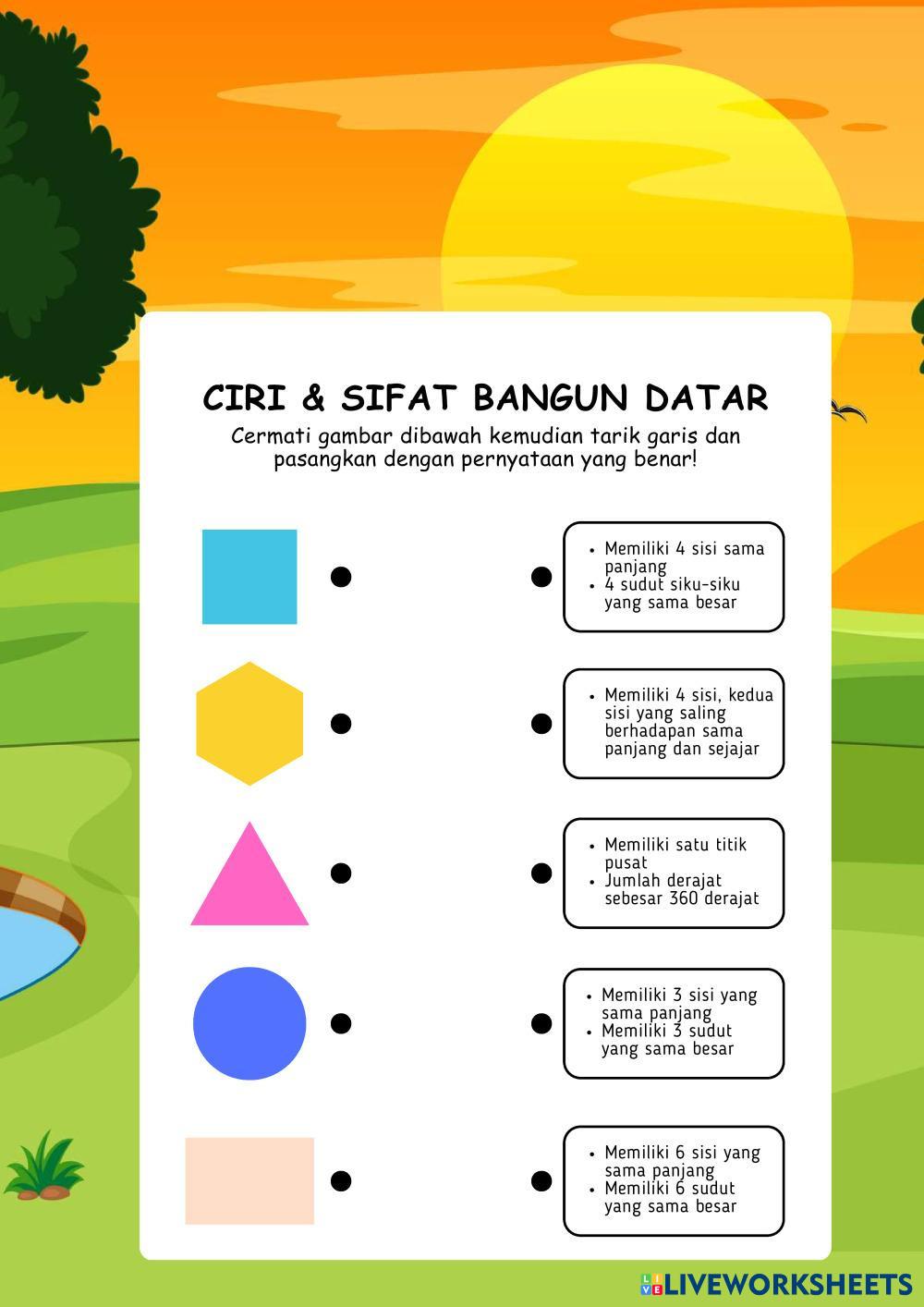 CIRI & SIFAT BANGUN DATAR

Cermati gambar dibawah kemudian tarik garis dan pasangkan dengan pernyataan yang benar!

• Memiliki 4 sisi sama panjang
• 4 sudut siku-siku yang sama besar

• Memiliki 4 sisi, kedua sisi yang saling berhadapan sama panjang dan sejajar

• Memiliki satu titik pusat
• Jumlah derajat sebesar 360 derajat

• Memiliki 3 sisi yang sama panjang
• Memiliki 3 sudut yang sama besar

• Memiliki 6 sisi yang sama panjang
• Memiliki 6 sudut yang sama besar

LIVEWORKSHEETS